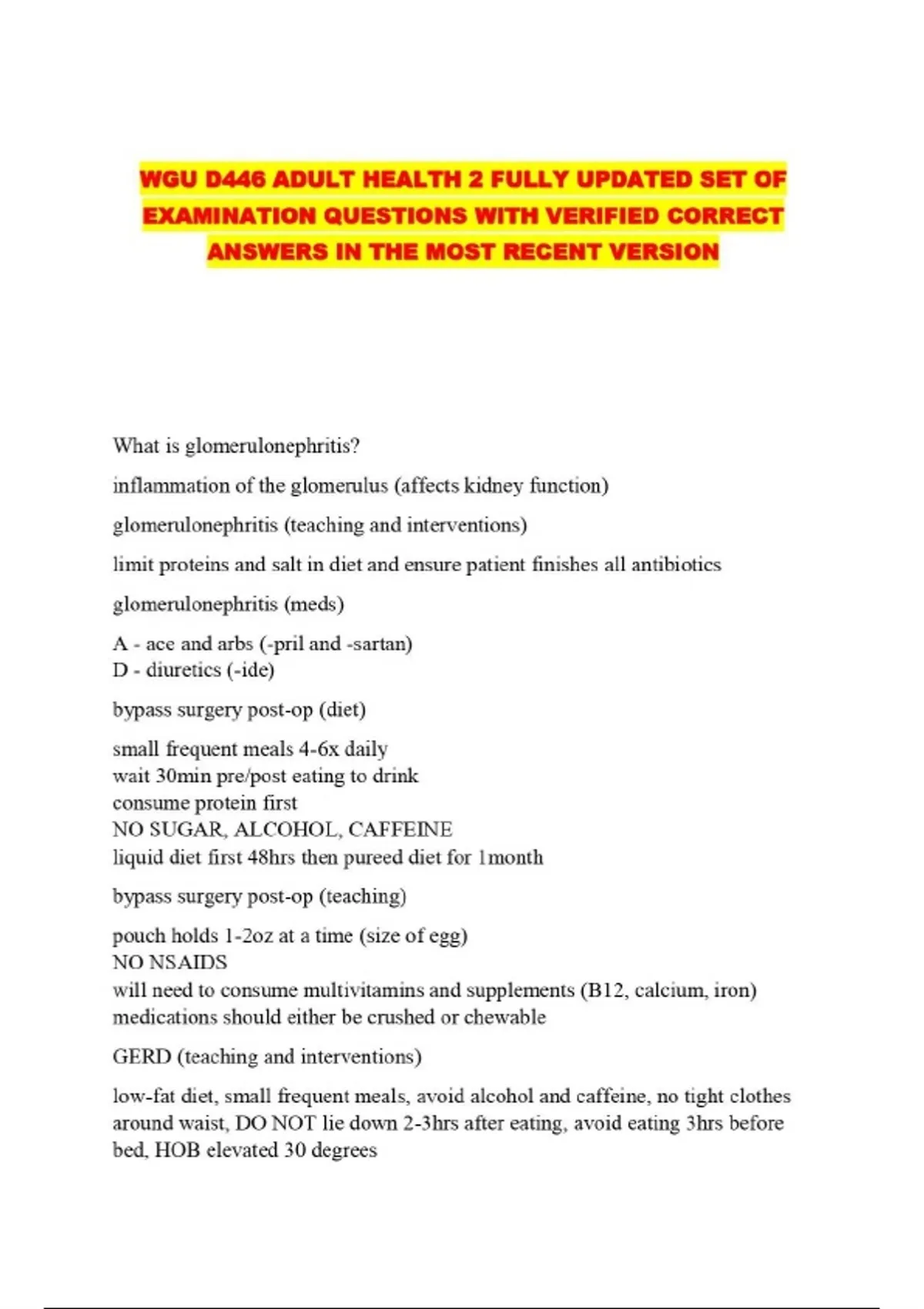 WGU D446 ADULT HEALTH 2 FULLY UPDATED SET OF EXAMINATION QUESTIONS WITH VERIFIED CORRECT ANSWERS IN THE MOST RECENT VERSION

What is glomerulonephritis?

inflammation of the glomerulus (affects kidney function)

glomerulonephritis (teaching and interventions)

limit proteins and salt in diet and ensure patient finishes all antibiotics

glomerulonephritis (meds)

A - ace and arbs (-pril and -sartan)
D - diuretics (-ide)

bypass surgery post-op (diet)

small frequent meals 4-6x daily
wait 30min pre/post eating to drink
consume protein first
NO SUGAR, ALCOHOL, CAFFEINE
liquid diet first 48hrs then pureed diet for 1month

bypass surgery post-op (teaching)

pouch holds 1-2oz at a time (size of egg)
NO NSAIDS
will need to consume multivitamins and supplements (B12, calcium, iron)
medications should either be crushed or chewable

GERD (teaching and interventions)

low-fat diet, small frequent meals, avoid alcohol and caffeine, no tight clothes around waist, DO NOT lie down 2-3hrs after eating, avoid eating 3hrs before bed, HOB elevated 30 degrees